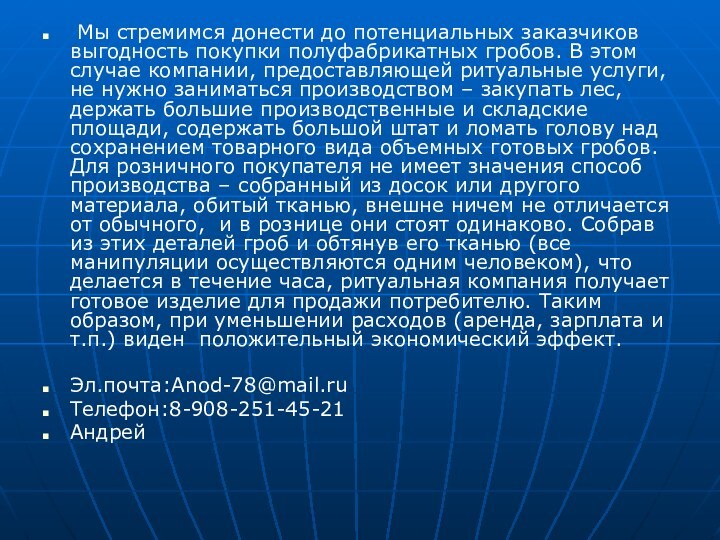 Мы стремимся донести до потенциальных заказчиков выгодность покупки полуфабрикатных гробов. В этом случае компании, предоставляющей ритуальные услуги, не нужно заниматься производством – закупать лес, держать большие производственные и складские площади, содержать большой штат и ломать голову над сохранением товарного вида объемных готовых гробов. Для розничного покупателя не имеет значения способ производства – собранный из досок или другого материала, обитый тканью, внешне ничем не отличается от обычного, и в рознице они стоят одинаково. Собрав из этих деталей гроб и обтянув его тканью (все манипуляции осуществляются одним человеком), что делается в течение часа, ритуальная компания получает готовое изделие для продажи потребителю. Таким образом, при уменьшении расходов (аренда, зарплата и т.п.) виден положительный экономический эффект.

Эл.почта:Anod-78@mail.ru

Телефон:8-908-251-45-21

Андрей